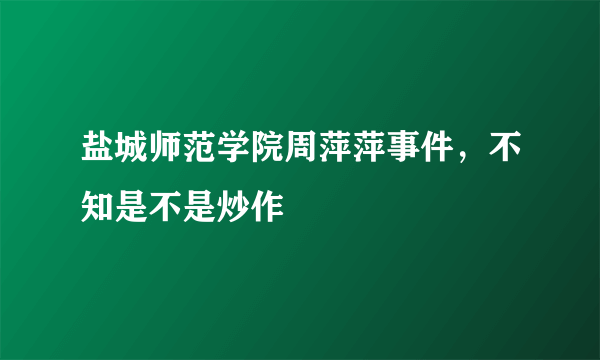 盐城师范学院周萍萍事件，不知是不是炒作